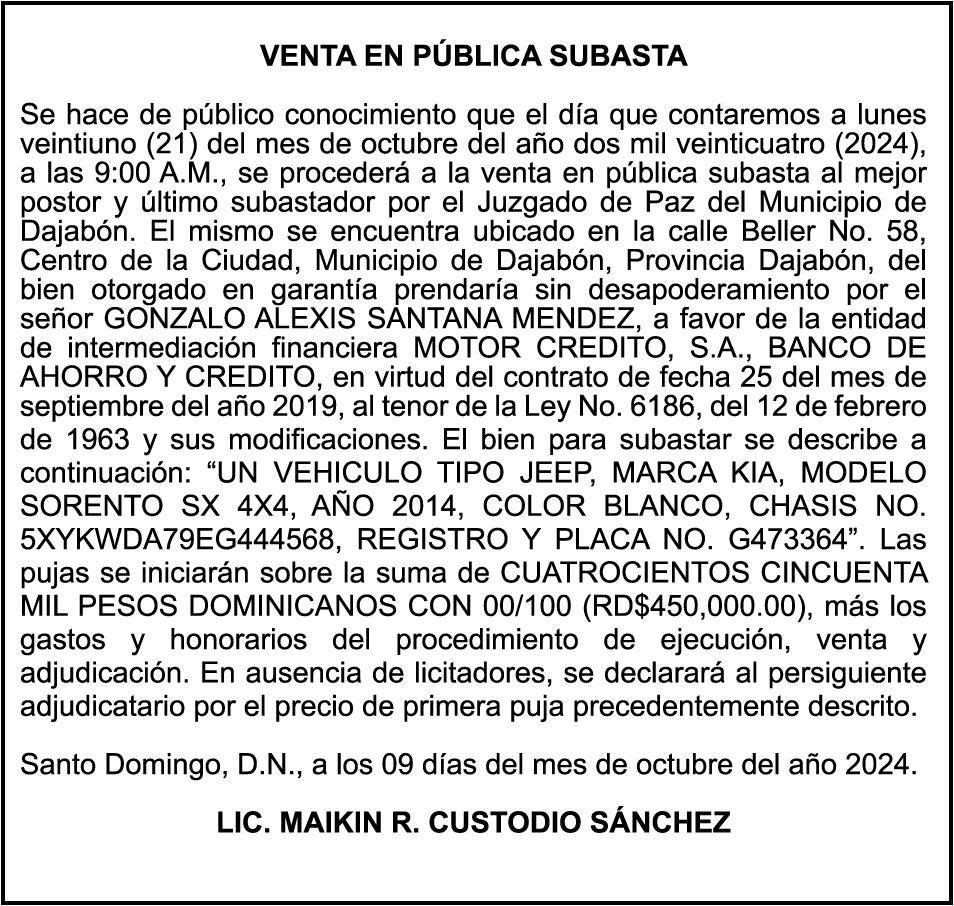 VENTA EN PÚBLICA SUBASTA

Se hace de público conocimiento que el día que contaremos a lunes veintiuno (21) del mes de octubre del año dos mil veinticuatro (2024), a las 9:00 A.M., se procederá a la venta en pública subasta al mejor postor y último subastador por el Juzgado de Paz del Municipio de Dajabón. El mismo se encuentra ubicado en la calle Beller No. 58, Centro de la Ciudad, Municipio de Dajabón, Provincia Dajabón, del bien otorgado en garantía prendaría sin desapoderamiento por el señor GONZALO ALEXIS SANTANA MENDEZ, a favor de la entidad de intermediación financiera MOTOR CREDITO, S.A., BANCO DE AHORRO Y CREDITO, en virtud del contrato de fecha 25 del mes de septiembre del año 2019, al tenor de la Ley No. 6186, del 12 de febrero de 1963 y sus modificaciones. El bien para subastar se describe a continuación: “UN VEHICULO TIPO JEEP, MARCA KIA, MODELO SORENTO SX 4X4, AÑO 2014, COLOR BLANCO, CHASIS NO. 5XYKWDA79EG444568, REGISTRO Y PLACA NO. G473364”. Las pujas se iniciarán sobre la suma de CUATROCIENTOS CINCUENTA MIL PESOS DOMINICANOS CON 00/100 (RD$450,000.00), más los gastos y honorarios del procedimiento de ejecución, venta y adjudicación. En ausencia de licitadores, se declarará al persiguiente adjudicatario por el precio de primera puja precedentemente descrito.

Santo Domingo, D.N., a los 09 días del mes de octubre del año 2024.

LIC. MAIKIN R. CUSTODIO SÁNCHEZ